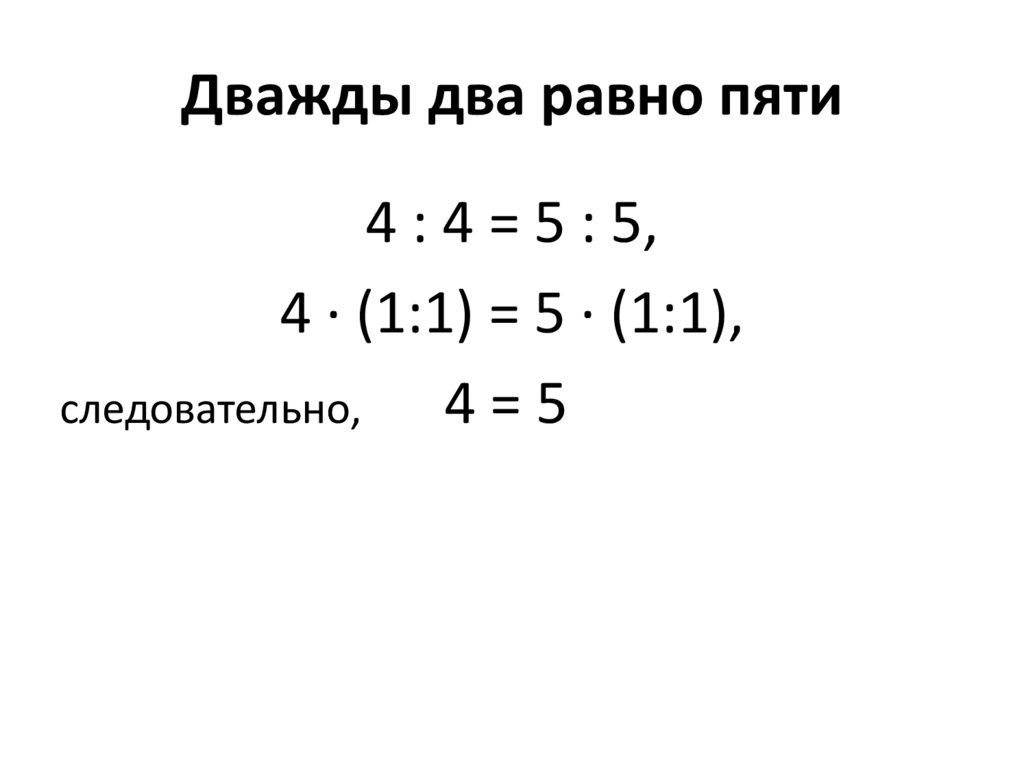 Дважды два равно пяти

$4 : 4 = 5 : 5$,

$4 \cdot (1:1) = 5 \cdot (1:1)$,

следовательно, $4 = 5$